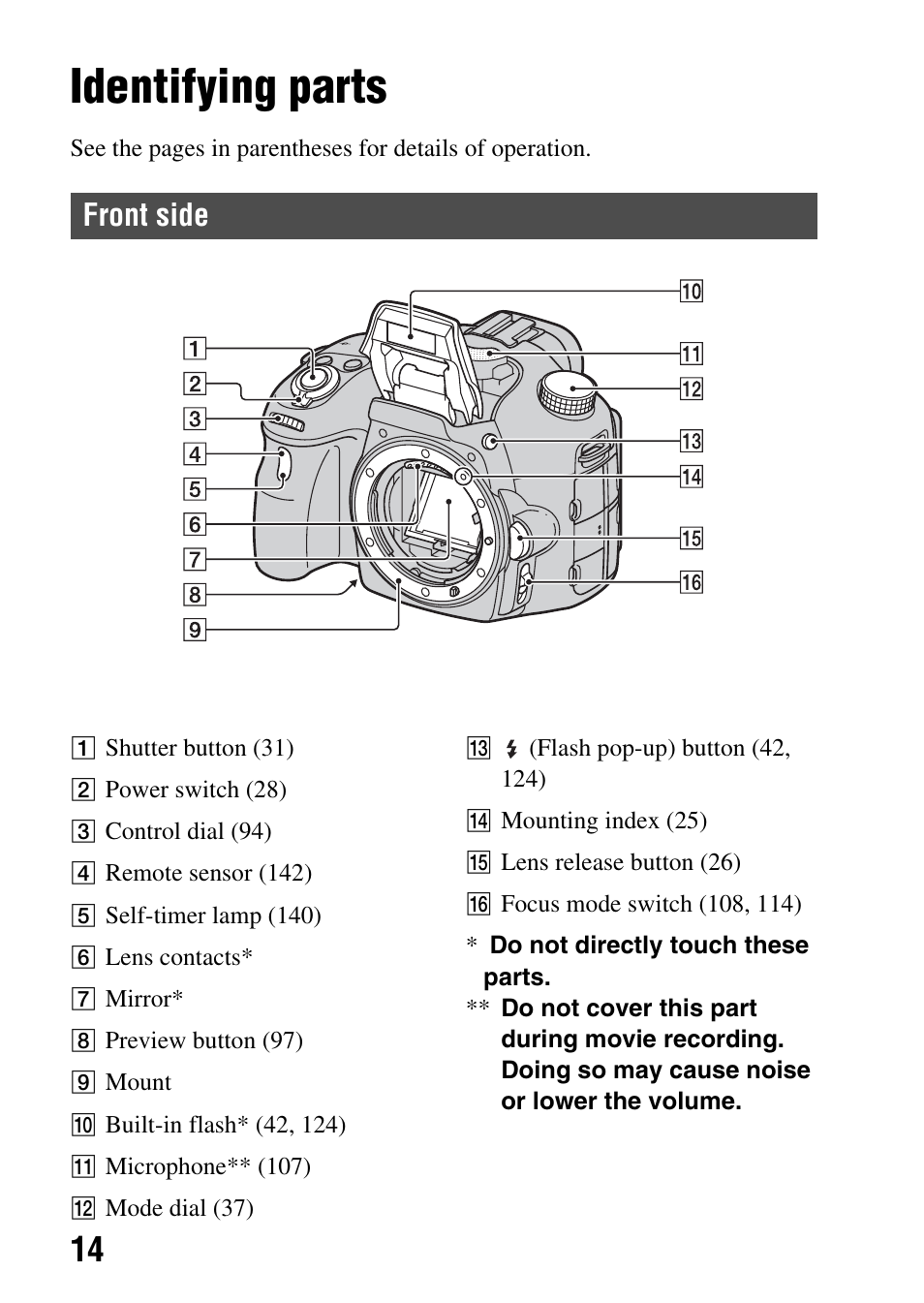 Identifying parts

See the pages in parentheses for details of operation.

Front side

1
2
3
4
5
6
7
8
9
10
11
12
13
14
15
16

1 Shutter button (31)
2 Power switch (28)
3 Control dial (94)
4 Remote sensor (142)
5 Self-timer lamp (140)
6 Lens contacts*
7 Mirror*
8 Preview button (97)
9 Mount
10 Built-in flash* (42, 124)
11 Microphone** (107)
12 Mode dial (37)

13 ⚡ (Flash pop-up) button (42, 124)
14 Mounting index (25)
15 Lens release button (26)
16 Focus mode switch (108, 114)

* Do not directly touch these parts.
** Do not cover this part during movie recording. Doing so may cause noise or lower the volume.

14